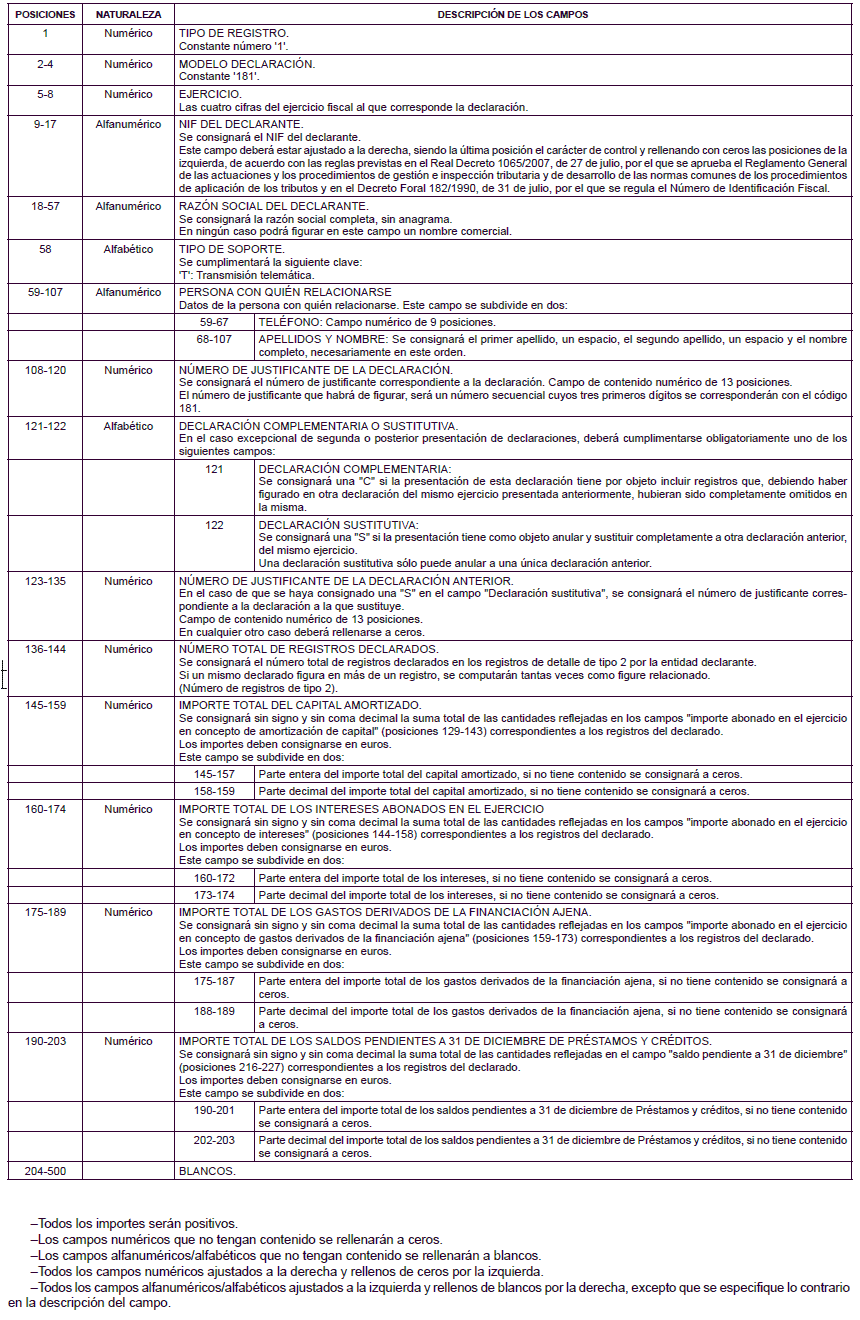 | POSICIONES | NATURALEZA | DESCRIPCIÓN DE LOS CAMPOS |
|---|---|---|
| 1 | Numérico | TIPO DE REGISTRO. Constante número '1'. |
| 2-4 | Numérico | MODELO DECLARACIÓN. Constante '181'. |
| 5-8 | Numérico | EJERCICIO. Las cuatro cifras del ejercicio fiscal al que corresponde la declaración. |
| 9-17 | Alfanumérico | NIF DEL DECLARANTE. Se consignará el NIF del declarante. Este campo deberá estar ajustado a la derecha, siendo la última posición el carácter de control y rellenando con ceros las posiciones de la izquierda, de acuerdo con las reglas previstas en el Real Decreto 1065/2007, de 27 de julio, por el que se aprueba el Reglamento General de las actuaciones y los procedimientos de gestión e inspección tributaria y de desarrollo de las normas comunes de los procedimientos de aplicación de los tributos y en el Decreto Foral 182/1990, de 31 de julio, por el que se regula el Número de Identificación Fiscal. |
| 18-57 | Alfanumérico | RAZÓN SOCIAL DEL DECLARANTE. Se consignará la razón social completa, sin anagrama. En ningún caso podrá figurar en este campo un nombre comercial. |
| 58 | Alfabético | TIPO DE SOPORTE. Se cumplimentará la siguiente clave: 'T': Transmisión telemática. |
| 59-107 | Alfanumérico | PERSONA CON QUIÉN RELACIONARSE Datos de la persona con quién relacionarse. Este campo se subdivide en dos: |
| | | 59-67 TELÉFONO: Campo numérico de 9 posiciones. |
| | | 68-107 APELLIDOS Y NOMBRE: Se consignará el primer apellido, un espacio, el segundo apellido, un espacio y el nombre completo, necesariamente en este orden. |
| 108-120 | Numérico | NÚMERO DE JUSTIFICANTE DE LA DECLARACIÓN. Se consignará el número de justificante correspondiente a la declaración. Campo de contenido numérico de 13 posiciones. El número de justificante que habrá de figurar, será un número secuencial cuyos tres primeros dígitos se corresponderán con el código 181. |
| 121-122 | Alfabético | DECLARACIÓN COMPLEMENTARIA O SUSTITUTIVA. En el caso excepcional de segunda o posterior presentación de declaraciones, deberá cumplimentarse obligatoriamente uno de los siguientes campos: |
| | | 121 DECLARACIÓN COMPLEMENTARIA: Se consignará una "C" si la presentación de esta declaración tiene por objeto incluir registros que, debiendo haber figurado en otra declaración del mismo ejercicio presentada anteriormente, hubieran sido completamente omitidos en la misma. |
| | | 122 DECLARACIÓN SUSTITUTIVA: Se consignará una "S" si la presentación tiene como objeto anular y sustituir completamente a otra declaración anterior, del mismo ejercicio. Una declaración sustitutiva sólo puede anular a una única declaración anterior. |
| 123-135 | Numérico | NÚMERO DE JUSTIFICANTE DE LA DECLARACIÓN ANTERIOR. En el caso de que se haya consignado una "S" en el campo "Declaración sustitutiva", se consignará el número de justificante correspondiente a la declaración a la que sustituye. Campo de contenido numérico de 13 posiciones. En cualquier otro caso deberá rellenarse a ceros. |
| 136-144 | Numérico | NÚMERO TOTAL DE REGISTROS DECLARADOS. Se consignará el número total de registros declarados en los registros de detalle de tipo 2 por la entidad declarante. Si un mismo declarado figura en más de un registro, se computarán tantas veces como figure relacionado. (Número de registros de tipo 2). |
| 145-159 | Numérico | IMPORTE TOTAL DEL CAPITAL AMORTIZADO. Se consignará sin signo y sin coma decimal la suma total de las cantidades reflejadas en los campos "importe abonado en el ejercicio en concepto de amortización de capital" (posiciones 129-143) correspondientes a los registros del declarado. Los importes deben consignarse en euros. Este campo se subdivide en dos: |
| | | 145-157 Parte entera del importe total del capital amortizado, si no tiene contenido se consignará a ceros. |
| | | 158-159 Parte decimal del importe total del capital amortizado, si no tiene contenido se consignará a ceros. |
| 160-174 | Numérico | IMPORTE TOTAL DE LOS INTERESES ABONADOS EN EL EJERCICIO Se consignará sin signo y sin coma decimal la suma total de las cantidades reflejadas en los campos "importe abonado en el ejercicio en concepto de intereses" (posiciones 144-158) correspondientes a los registros del declarado. Los importes deben consignarse en euros. Este campo se subdivide en dos: |
| | | 160-172 Parte entera del importe total de los intereses, si no tiene contenido se consignará a ceros. |
| | | 173-174 Parte decimal del importe total de los intereses, si no tiene contenido se consignará a ceros. |
| 175-189 | Numérico | IMPORTE TOTAL DE LOS GASTOS DERIVADOS DE LA FINANCIACIÓN AJENA. Se consignará sin signo y sin coma decimal la suma total de las cantidades reflejadas en los campos "importe abonado en el ejercicio en concepto de gastos derivados de la financiación ajena" (posiciones 159-173) correspondientes a los registros del declarado. Los importes deben consignarse en euros. Este campo se subdivide en dos: |
| | | 175-187 Parte entera del importe total de los gastos derivados de la financiación ajena, si no tiene contenido se consignará a ceros. |
| | | 188-189 Parte decimal del importe total de los gastos derivados de la financiación ajena, si no tiene contenido se consignará a ceros. |
| 190-203 | Numérico | IMPORTE TOTAL DE LOS SALDOS PENDIENTES A 31 DE DICIEMBRE DE PRÉSTAMOS Y CRÉDITOS. Se consignará sin signo y sin coma decimal la suma total de las cantidades reflejadas en el campo "saldo pendiente a 31 de diciembre" (posiciones 216-227) correspondientes a los registros del declarado. Los importes deben consignarse en euros. Este campo se subdivide en dos: |
| | | 190-201 Parte entera del importe total de los saldos pendientes a 31 de diciembre de Préstamos y créditos, si no tiene contenido se consignará a ceros. |
| | | 202-203 Parte decimal del importe total de los saldos pendientes a 31 de diciembre de Préstamos y créditos, si no tiene contenido se consignará a ceros. |
| 204-500 | | BLANCOS. |

–Todos los importes serán positivos.
–Los campos numéricos que no tengan contenido se rellenarán a ceros.
–Los campos alfanuméricos/alfabéticos que no tengan contenido se rellenarán a blancos.
–Todos los campos numéricos ajustados a la derecha y rellenos de ceros por la izquierda.
–Todos los campos alfanuméricos/alfabéticos ajustados a la izquierda y rellenos de blancos por la derecha, excepto que se especifique lo contrario en la descripción del campo.